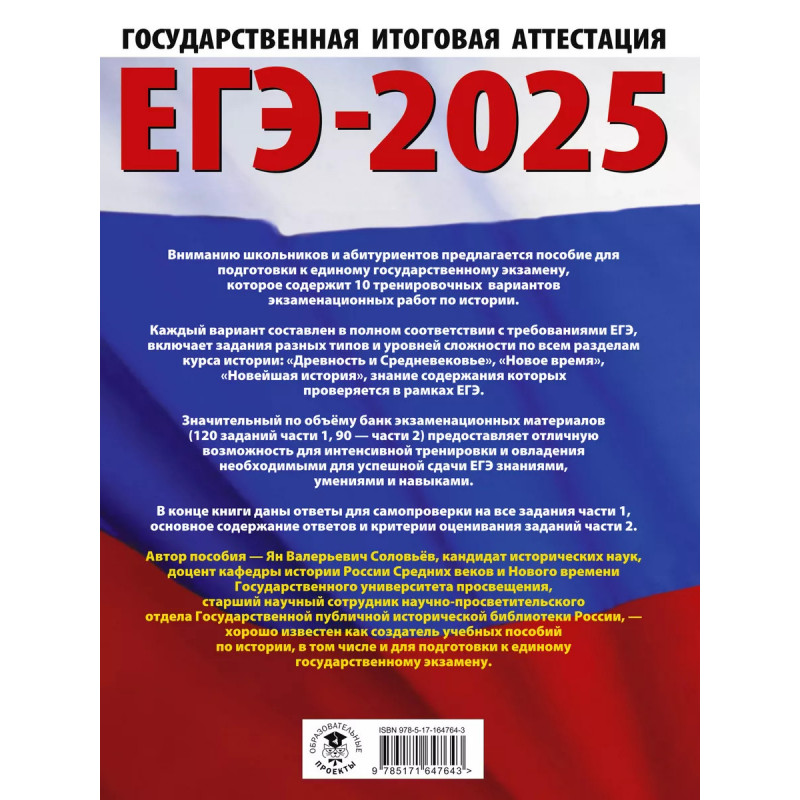 ГОСУДАРСТВЕННАЯ ИТОГОВАЯ АТТЕСТАЦИЯ

ЕГЭ-2025

Вниманию школьников и абитуриентов предлагается пособие для подготовки к единому государственному экзамену, которое содержит 10 тренировочных вариантов экзаменационных работ по истории.

Каждый вариант составлен в полном соответствии с требованиями ЕГЭ, включает задания разных типов и уровней сложности по всем разделам курса истории: «Древность и Средневековье», «Новое время», «Новейшая история», знание содержания которых проверяется в рамках ЕГЭ.

Значительный по объёму банк экзаменационных материалов (120 заданий части 1, 90 — части 2) предоставляет отличную возможность для интенсивной тренировки и овладения необходимыми для успешной сдачи ЕГЭ знаниями, умениями и навыками.

В конце книги даны ответы для самопроверки на все задания части 1, основное содержание ответов и критерии оценивания заданий части 2.

Автор пособия — Ян Валерьевич Соловьёв, кандидат исторических наук, доцент кафедры истории России Средних веков и Нового времени Государственного университета просвещения, старший научный сотрудник научно-просветительского отдела Государственной публичной исторической библиотеки России, — хорошо известен как создатель учебных пособий по истории, в том числе и для подготовки к единому государственному экзамену.

ОБРАЗОВАТЕЛЬНЫЕ ПРОЕКТЫ

ISBN 978-5-17-164764-3

9 785171 647643 >